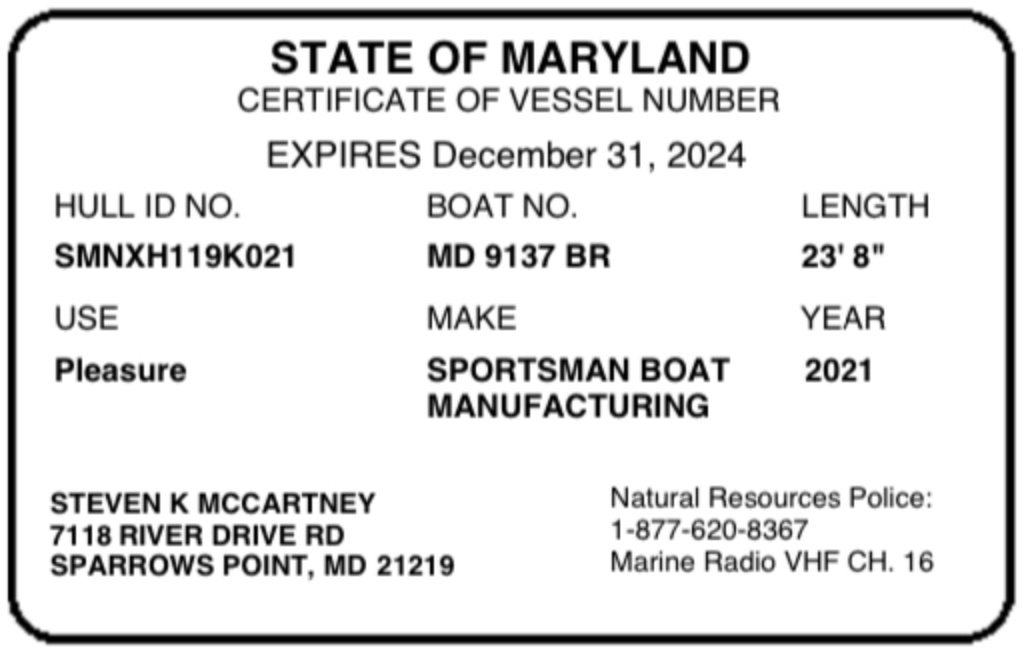 STATE OF MARYLAND
CERTIFICATE OF VESSEL NUMBER

EXPIRES December 31, 2024

HULL ID NO.
SMNXH119K021

BOAT NO.
MD 9137 BR

LENGTH
23' 8"

USE
Pleasure

MAKE
SPORTSMAN BOAT
MANUFACTURING

YEAR
2021

STEVEN K MCCARTNEY
7118 RIVER DRIVE RD
SPARROWS POINT, MD 21219

Natural Resources Police:
1-877-620-8367
Marine Radio VHF CH. 16